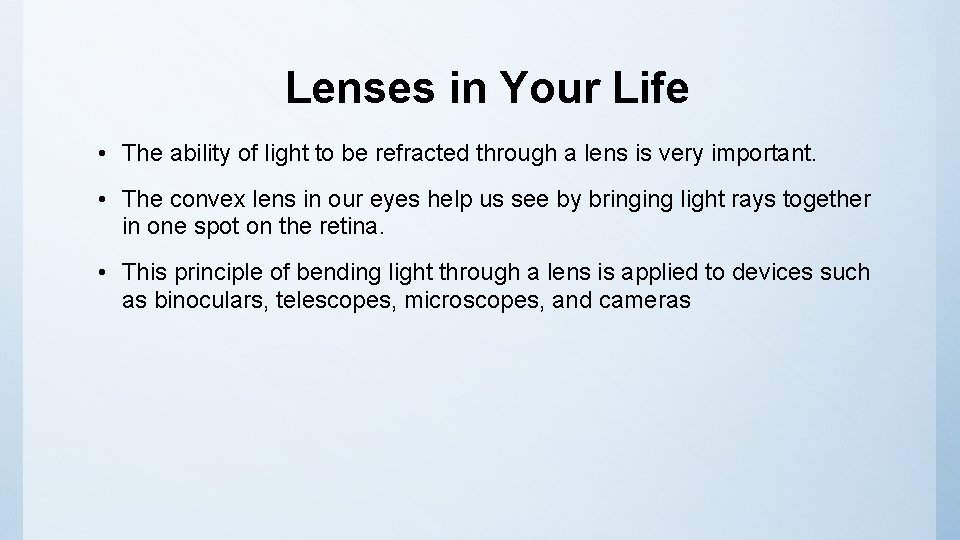 Lenses in Your Life

• The ability of light to be refracted through a lens is very important.

• The convex lens in our eyes help us see by bringing light rays together in one spot on the retina.

• This principle of bending light through a lens is applied to devices such as binoculars, telescopes, microscopes, and cameras